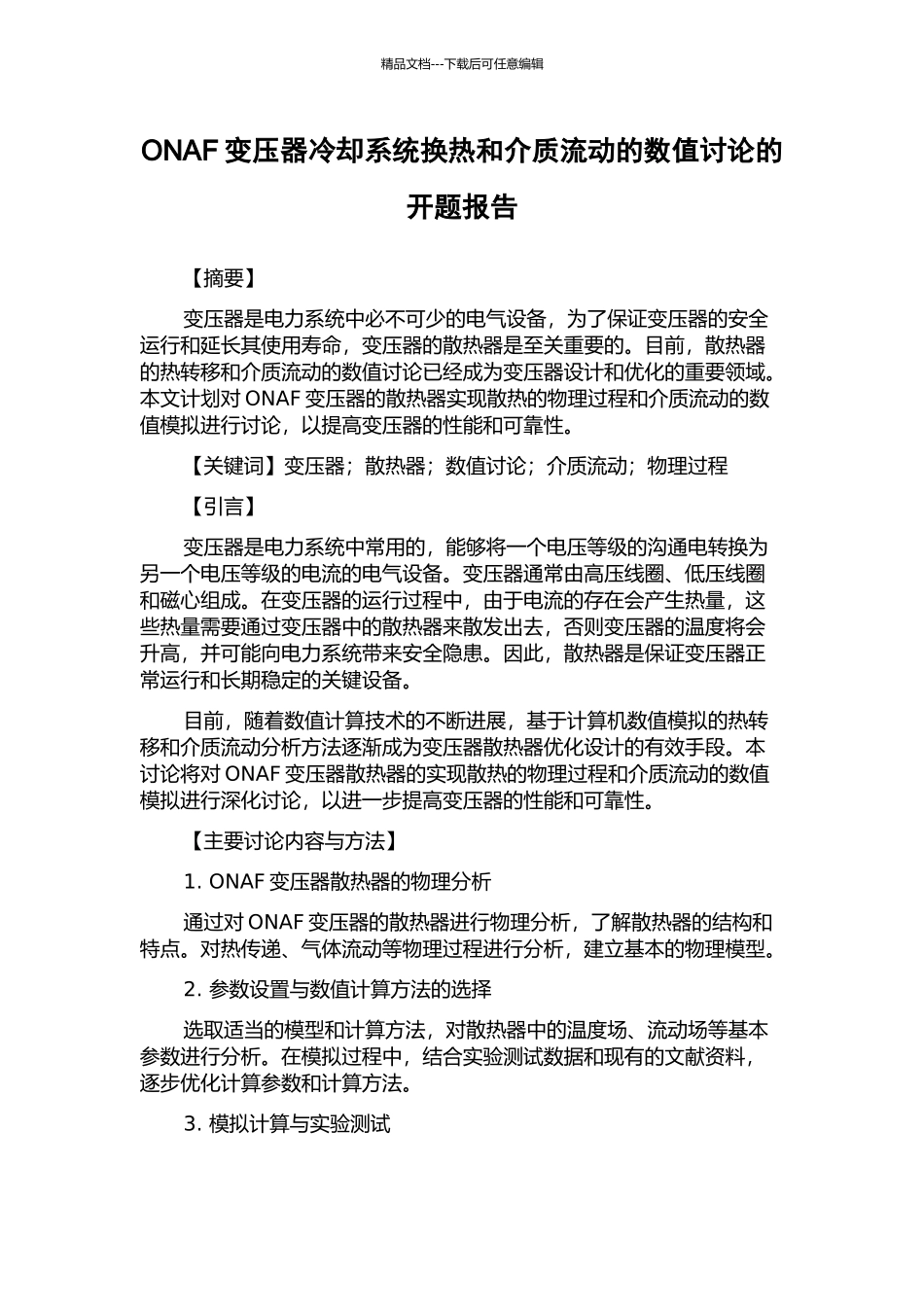 精品文档---下载后可任意编辑

ONAF 变压器冷却系统换热和介质流动的数值讨论的开题报告

【摘要】

变压器是电力系统中必不可少的电气设备，为了保证变压器的安全运行和延长其使用寿命，变压器的散热器是至关重要的。目前，散热器的热转移和介质流动的数值讨论已经成为变压器设计和优化的重要领域。本文计划对 ONAF 变压器的散热器实现散热的物理过程和介质流动的数值模拟进行讨论，以提高变压器的性能和可靠性。

【关键词】变压器；散热器；数值讨论；介质流动；物理过程

【引言】

变压器是电力系统中常用的，能够将一个电压等级的沟通电转换为另一个电压等级的电流的电气设备。变压器通常由高压线圈、低压线圈和磁心组成。在变压器的运行过程中，由于电流的存在会产生热量，这些热量需要通过变压器中的散热器来散发出去，否则变压器的温度将会升高，并可能向电力系统带来安全隐患。因此，散热器是保证变压器正常运行和长期稳定的关键设备。

目前，随着数值计算技术的不断进展，基于计算机数值模拟的热转移和介质流动分析方法逐渐成为变压器散热器优化设计的有效手段。本讨论将对 ONAF 变压器散热器的实现散热的物理过程和介质流动的数值模拟进行深化讨论，以进一步提高变压器的性能和可靠性。

【主要讨论内容与方法】

1. ONAF 变压器散热器的物理分析

通过对 ONAF 变压器的散热器进行物理分析，了解散热器的结构和特点。对热传递、气体流动等物理过程进行分析，建立基本的物理模型。

2. 参数设置与数值计算方法的选择

选取适当的模型和计算方法，对散热器中的温度场、流动场等基本参数进行分析。在模拟过程中，结合实验测试数据和现有的文献资料，逐步优化计算参数和计算方法。

3. 模拟计算与实验测试